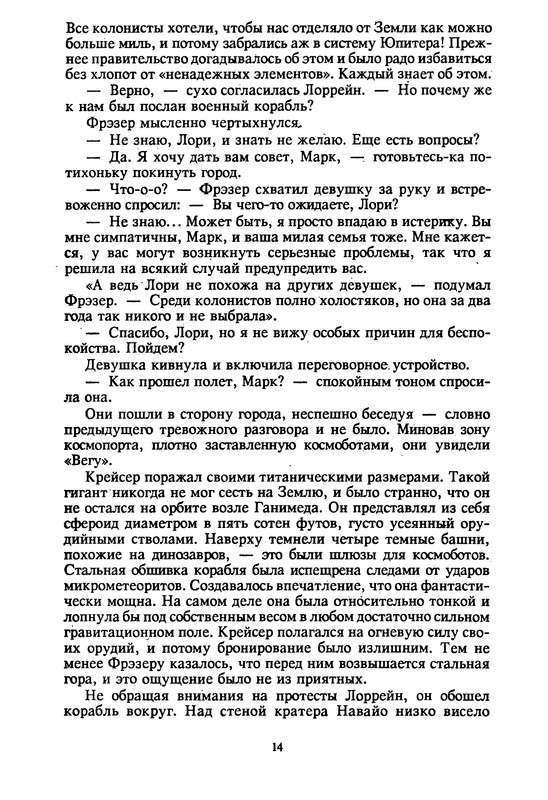 Все колонисты хотели, чтобы нас отделяло от Земли как можно больше миль, и потому забрались аж в систему Юпитера! Прежнее правительство догадывалось об этом и было радо избавиться без хлопот от «ненадежных элементов». Каждый знает об этом.

— Верно, — сухо согласилась Лоррейн. — Но почему же к нам был послан военный корабль?

Фрэзер мысленно чертыхнулся.

— Не знаю, Лори, и знать не желаю. Еще есть вопросы?

— Да. Я хочу дать вам совет, Марк, — готовьтесь-ка потихоньку покинуть город.

— Что-о-о? — Фрэзер схватил девушку за руку и встревоженно спросил: — Вы чего-то ожидаете, Лори?

— Не знаю... Может быть, я просто впадаю в истерику. Вы мне симпатичны, Марк, и ваша милая семья тоже. Мне кажется, у вас могут возникнуть серьезные проблемы, так что я решила на всякий случай предупредить вас.

«А ведь Лори не похожа на других девушек, — подумал Фрэзер. — Среди колонистов полно холостяков, но она за два года так никого и не выбрала».

— Спасибо, Лори, но я не вижу особых причин для беспокойства. Пойдем?

Девушка кивнула и включила переговорное устройство.

— Как прошел полет, Марк? — спокойным тоном спросила она.

Они пошли в сторону города, неспешно беседуя — словно предыдущего тревожного разговора и не было. Миновав зону космопорта, плотно заставленную космоботами, они увидели «Вегу».

Крейсер поражал своими титаническими размерами. Такой гигант никогда не мог сесть на Землю, и было странно, что он не остался на орбите возле Ганимеда. Он представлял из себя сфероид диаметром в пять сотен футов, густо усеянный орудийными стволами. Наверху темнели четыре темные башни, похожие на динозавров, — это были шлюзы для космоботов. Стальная обшивка корабля была испещрена следами от ударов микрометеоритов. Создавалось впечатление, что она фантастически мощна. На самом деле она была относительно тонкой и лопнула бы под собственным весом в любом достаточно сильном гравитационном поле. Крейсер полагался на огневую силу своих орудий, и потому бронирование было излишним. Тем не менее Фрэзеру казалось, что перед ним возвышается стальная гора, и это ощущение было не из приятных.

Не обращая внимания на протесты Лоррейн, он обошел корабль вокруг. Над стеной кратера Навайо низко висело

14